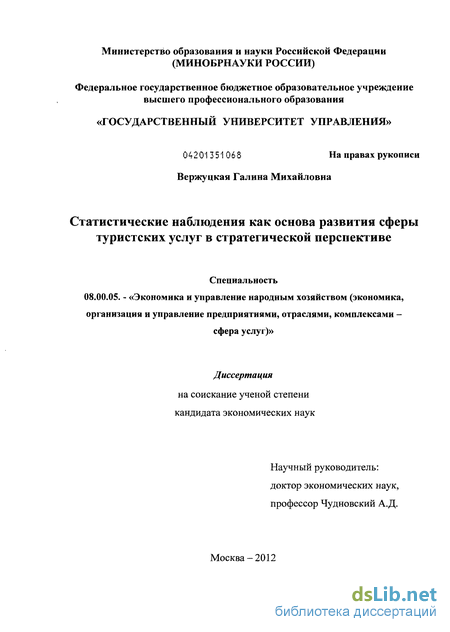 Министерство образования и науки Российской Федерации
(МИНОБРНАУКИ РОССИИ)

Федеральное государственное бюджетное образовательное учреждение высшего профессионального образования

«ГОСУДАРСТВЕННЫЙ УНИВЕРСИТЕТ УПРАВЛЕНИЯ»

04201351068

На правах рукописи

Вержуцкая Галина Михайловна

Статистические наблюдения как основа развития сферы туристских услуг в стратегической перспективе

Специальность

08.00.05. - «Экономика и управление народным хозяйством (экономика, организация и управление предприятиями, отраслями, комплексами – сфера услуг)»

Диссертация

на соискание ученой степени
кандидата экономических наук

Научный руководитель:
доктор экономических наук,
профессор Чудновский А.Д.

Москва – 2012

dsLib.net
библиотека диссертаций